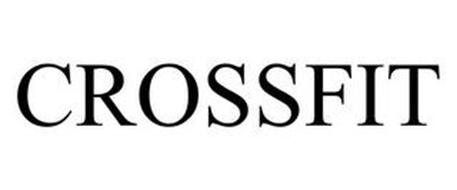 CROSSFIT